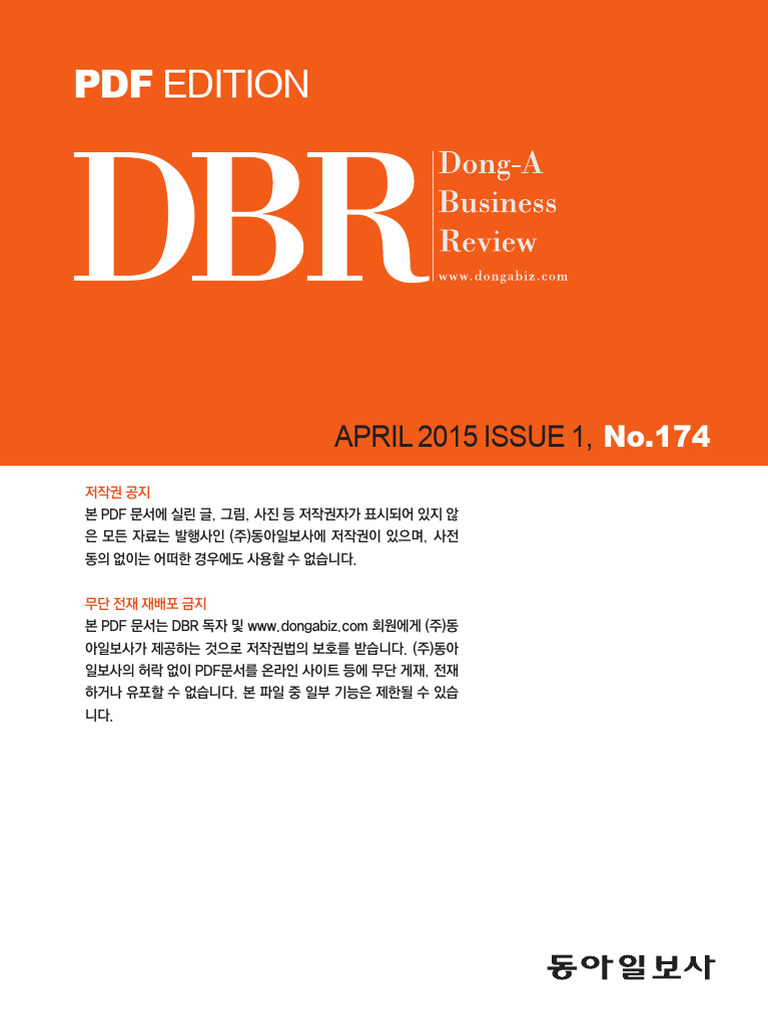 PDF EDITION

DBR

Dong-A Business Review

www.dongabiz.com

APRIL 2015 ISSUE 1, No.174

저작권 공지

본 PDF 문서에 실린 글, 그림, 사진 등 저작권자가 표시되어 있지 않은 모든 자료는 발행사인 (주)동아일보사에 저작권이 있으며, 사전 동의 없이는 어떠한 경우에도 사용할 수 없습니다.

무단 전재 재배포 금지

본 PDF 문서는 DBR 독자 및 www.dongabiz.com 회원에게 (주)동아일보사가 제공하는 것으로 저작권법의 보호를 받습니다. (주)동아일보사의 허락 없이 PDF문서를 온라인 사이트 등에 무단 게재, 전재하거나 유포할 수 없습니다. 본 파일 중 일부 기능은 제한될 수 있습니다.

동아일보사